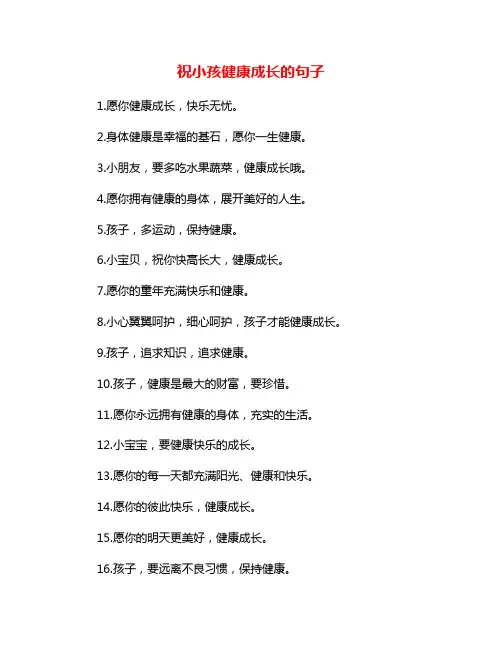 祝小孩健康成长的句子

1.愿你健康成长，快乐无忧。

2.身体健康是幸福的基石，愿你一生健康。

3.小朋友，要多吃水果蔬菜，健康成长哦。

4.愿你拥有健康的身体，展开美好的人生。

5.孩子，多运动，保持健康。

6.小宝贝，祝你快高长大，健康成长。

7.愿你的童年充满快乐和健康。

8.小心翼翼呵护，细心呵护，孩子才能健康成长。

9.孩子，追求知识，追求健康。

10.孩子，健康是最大的财富，要珍惜。

11.愿你永远拥有健康的身体，充实的生活。

12.小宝宝，要健康快乐的成长。

13.愿你的每一天都充满阳光、健康和快乐。

14.愿你的彼此快乐，健康成长。

15.愿你的明天更美好，健康成长。

16.孩子，要远离不良习惯，保持健康。